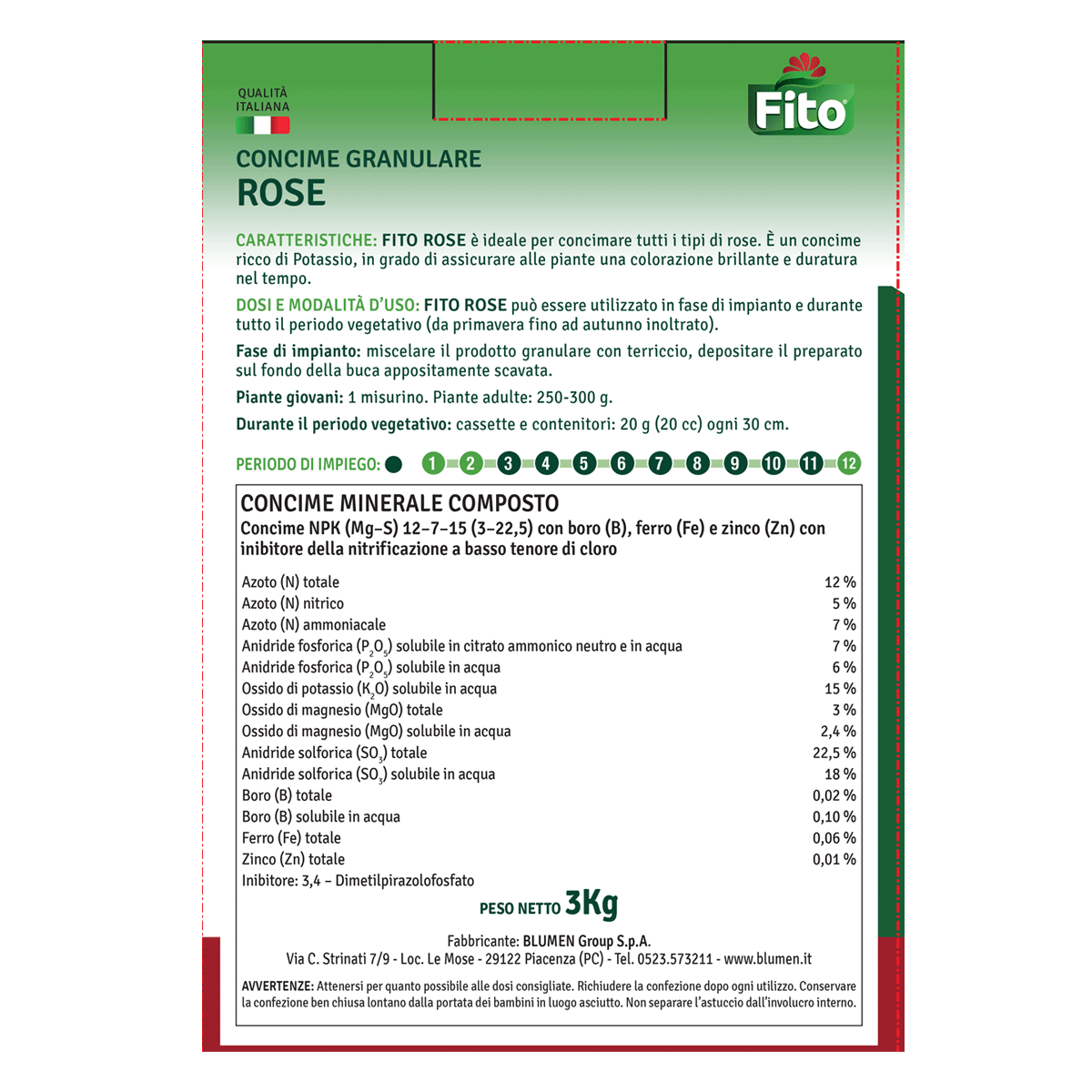 QUALITÀ
ITALIANA

Fito

CONCIME GRANULARE
ROSE

CARATTERISTICHE: FITO ROSE è ideale per concimare tutti i tipi di rose. È un concime ricco di Potassio, in grado di assicurare alle piante una colorazione brillante e duratura nel tempo.

DOSI E MODALITÀ D'USO: FITO ROSE può essere utilizzato in fase di impianto e durante tutto il periodo vegetativo (da primavera fino ad autunno inoltrato).

Fase di impianto: miscelare il prodotto granulare con terriccio, depositare il preparato sul fondo della buca appositamente scavata.

Piante giovani: 1 misurino. Piante adulte: 250-300 g.

Durante il periodo vegetativo: cassette e contenitori: 20 g (20 cc) ogni 30 cm.

PERIODO DI IMPIEGO: 1 2 3 4 5 6 7 8 9 10 11 12

CONCIME MINERALE COMPOSTO
Concime NPK (Mg-S) 12-7-15 (3-22,5) con boro (B), ferro (Fe) e zinco (Zn) con inibitore della nitrificazione a basso tenore di cloro

Azoto (N) totale 12 %
Azoto (N) nitrico 5 %
Azoto (N) ammoniacale 7 %
Anidride fosforica ($P_2O_5$) solubile in citrato ammonico neutro e in acqua 7 %
Anidride fosforica ($P_2O_5$) solubile in acqua 6 %
Ossido di potassio ($K_2O$) solubile in acqua 15 %
Ossido di magnesio (MgO) totale 3 %
Ossido di magnesio (MgO) solubile in acqua 2,4 %
Anidride solforica ($SO_3$) totale 22,5 %
Anidride solforica ($SO_3$) solubile in acqua 18 %
Boro (B) totale 0,02 %
Boro (B) solubile in acqua 0,10 %
Ferro (Fe) totale 0,06 %
Zinco (Zn) totale 0,01 %
Inibitore: 3,4 – Dimetilpirazolofosfato

PESO NETTO 3Kg

Fabbricante: BLUMEN Group S.p.A.
Via C. Strinati 7/9 - Loc. Le Mose - 29122 Piacenza (PC) - Tel. 0523.573211 - www.blumen.it

AVVERTENZE: Attenersi per quanto possibile alle dosi consigliate. Richiudere la confezione dopo ogni utilizzo. Conservare la confezione ben chiusa lontano dalla portata dei bambini in luogo asciutto. Non separare l'astuccio dall'involucro interno.